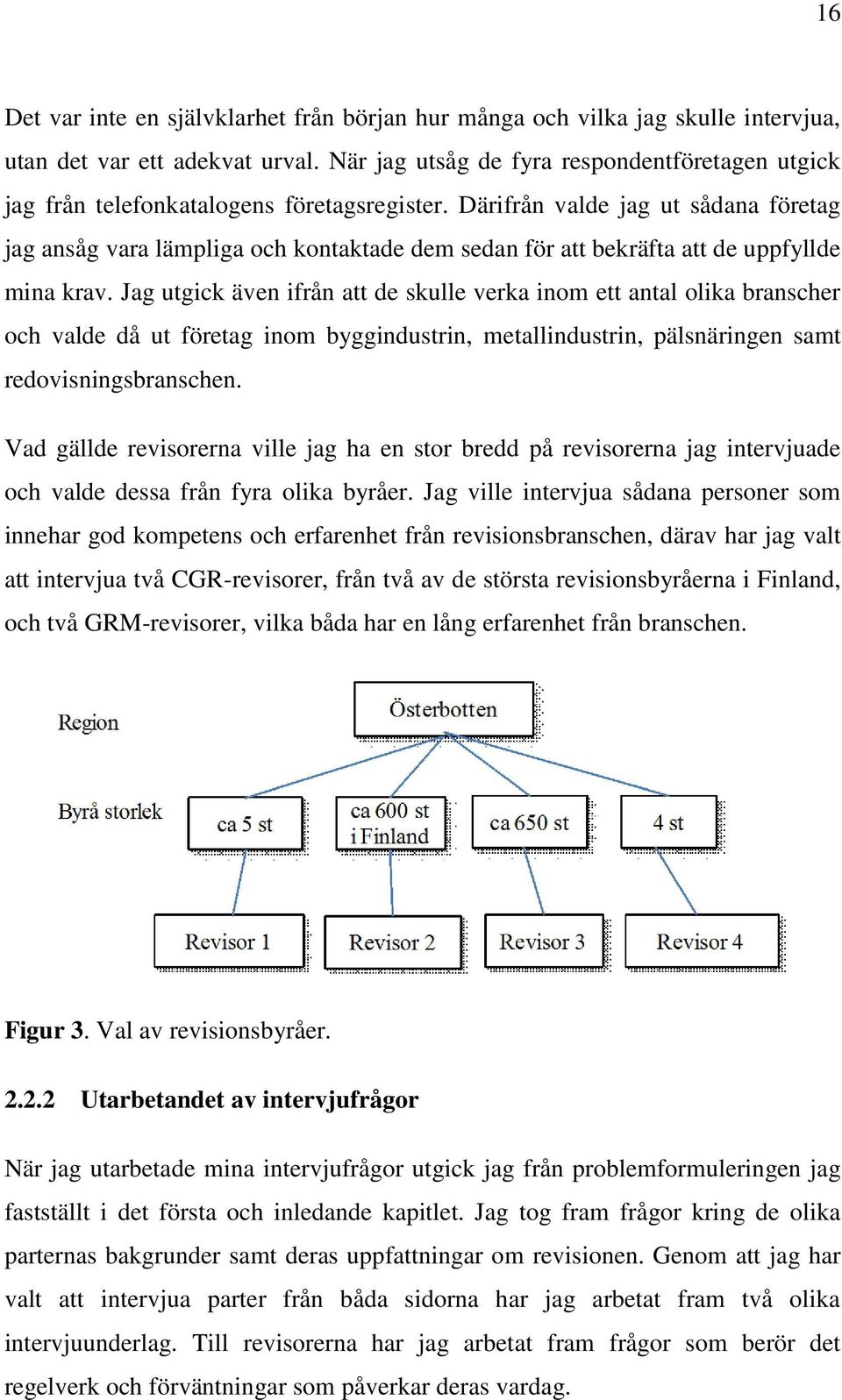 16

Det var inte en självklarhet från början hur många och vilka jag skulle intervjua, utan det var ett adekvat urval. När jag utsåg de fyra respondentföretagen utgick jag från telefonkatalogens företagsregister. Därifrån valde jag ut sådana företag jag ansåg vara lämpliga och kontaktade dem sedan för att bekräfta att de uppfyllde mina krav. Jag utgick även ifrån att de skulle verka inom ett antal olika branscher och valde då ut företag inom byggindustrin, metallindustrin, pälsnäringen samt redovisningsbranschen.

Vad gällde revisorerna ville jag ha en stor bredd på revisorerna jag intervjuade och valde dessa från fyra olika byråer. Jag ville intervjua sådana personer som innehar god kompetens och erfarenhet från revisionsbranschen, därav har jag valt att intervjua två CGR-revisorer, från två av de största revisionsbyråerna i Finland, och två GRM-revisorer, vilka båda har en lång erfarenhet från branschen.

Region

Österbotten

Byrå storlek

ca 5 st

ca 600 st i Finland

ca 650 st

4 st

Revisor 1

Revisor 2

Revisor 3

Revisor 4

Figur 3. Val av revisionsbyråer.

2.2.2 Utarbetandet av intervjufrågor

När jag utarbetade mina intervjufrågor utgick jag från problemformuleringen jag fastställt i det första och inledande kapitlet. Jag tog fram frågor kring de olika parternas bakgrunder samt deras uppfattningar om revisionen. Genom att jag har valt att intervjua parter från båda sidorna har jag arbetat fram två olika intervjuunderlag. Till revisorerna har jag arbetat fram frågor som berör det regelverk och förväntningar som påverkar deras vardag.